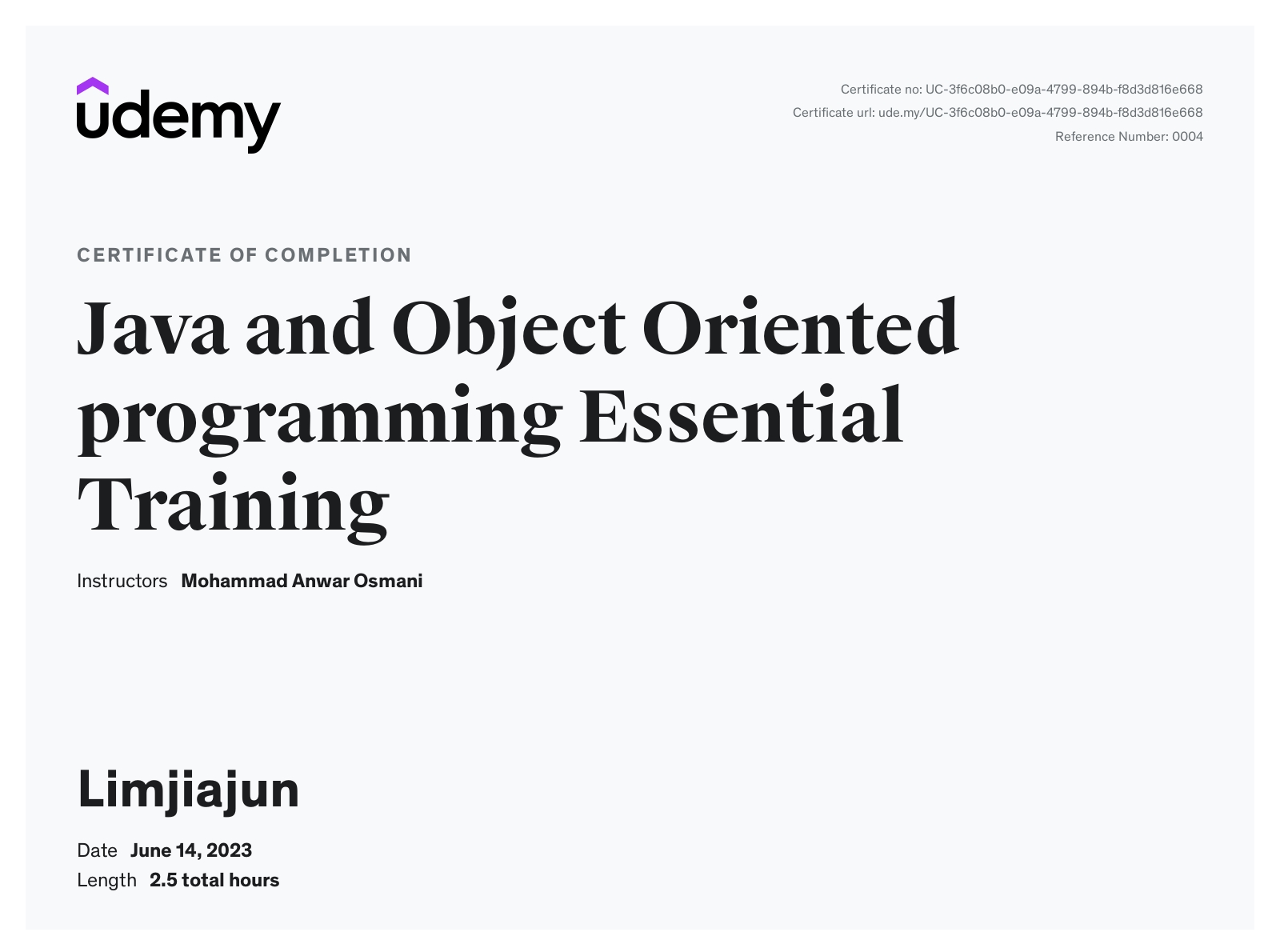 udemy

Certificate no: UC-3f6c08b0-e09a-4799-894b-f8d3d816e668
Certificate url: ude.my/UC-3f6c08b0-e09a-4799-894b-f8d3d816e668
Reference Number: 0004

CERTIFICATE OF COMPLETION

Java and Object Oriented programming Essential Training

Instructors Mohammad Anwar Osmani

Limjiajun

Date June 14, 2023
Length 2.5 total hours